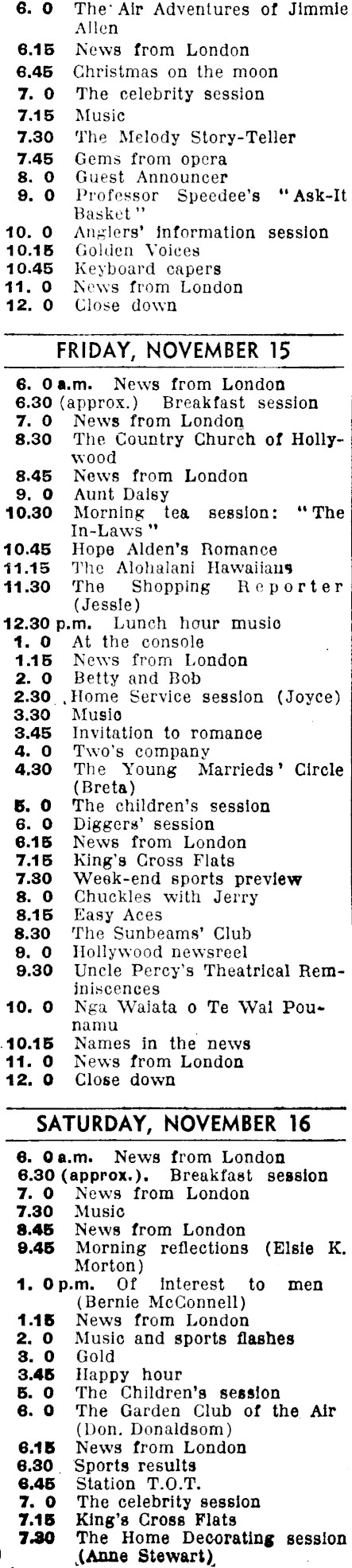 6. 0 The Air Adventures of Jimmie Allen
6.15 News from London
6.45 Christmas on the moon
7. 0 The celebrity session
7.15 Music
7.30 The Melody Story-Teller
7.45 Gems from opera
8. 0 Guest Announcer
9. 0 Professor Speedee's "Ask-It Basket"
10. 0 Anglers' information session
10.15 Golden Voices
10.45 Keyboard capers
11. 0 News from London
12. 0 Close down

FRIDAY, NOVEMBER 15

6. 0 a.m. News from London
6.30 (approx.) Breakfast session
7. 0 News from London
8.30 The Country Church of Hollywood
8.45 News from London
9. 0 Aunt Daisy
10.30 Morning tea session: "The In-Laws"
10.45 Hope Alden's Romance
11.15 The Alohalani Hawaiians
11.30 The Shopping Reporter (Jessie)
12.30 p.m. Lunch hour music
1. 0 At the console
1.15 News from London
2. 0 Betty and Bob
2.30 Home Service session (Joyce)
3.30 Music
3.45 Invitation to romance
4. 0 Two's company
4.30 The Young Marrieds' Circle (Breta)
5. 0 The children's session
6. 0 Diggers' session
6.15 News from London
7.15 King's Cross Flats
7.30 Week-end sports preview
8. 0 Chuckles with Jerry
8.15 Easy Aces
8.30 The Sunbeams' Club
9. 0 Hollywood newsreel
9.30 Uncle Percy's Theatrical Reminiscences
10. 0 Nga Waiata o Te Wai Pounamu
10.15 Names in the news
11. 0 News from London
12. 0 Close down

SATURDAY, NOVEMBER 16

6. 0 a.m. News from London
6.30 (approx.). Breakfast session
7. 0 News from London
7.30 Music
8.45 News from London
9.45 Morning reflections (Elsie K. Morton)
1. 0 p.m. Of interest to men (Bernie McConnell)
1.15 News from London
2. 0 Music and sports flashes
3. 0 Gold
3.45 Happy hour
5. 0 The Children's session
6. 0 The Garden Club of the Air (Don. Donaldsom)
6.15 News from London
6.30 Sports results
6.45 Station T.O.T.
7. 0 The celebrity session
7.15 King's Cross Flats
7.30 The Home Decorating session (Anne Stewart)